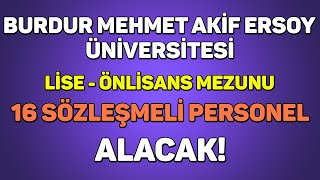 BURDUR MEHMET AKİF ERSOY ÜNİVERSİTESİ

LİSE - ÖNLİSANS MEZUNU

16 SÖZLEŞMELİ PERSONEL

ALACAK!